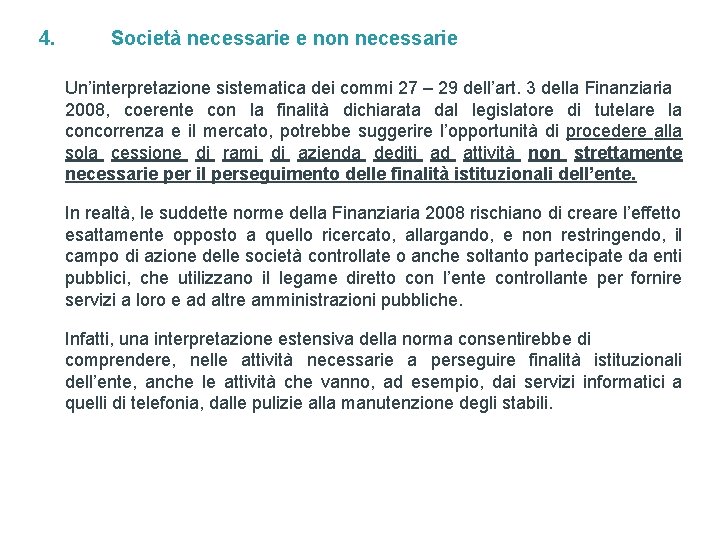 4. Società necessarie e non necessarie

Un'interpretazione sistematica dei commi 27 – 29 dell'art. 3 della Finanziaria 2008, coerente con la finalità dichiarata dal legislatore di tutelare la concorrenza e il mercato, potrebbe suggerire l'opportunità di procedere alla sola cessione di rami di azienda dediti ad attività non strettamente necessarie per il perseguimento delle finalità istituzionali dell'ente.

In realtà, le suddette norme della Finanziaria 2008 rischiano di creare l'effetto esattamente opposto a quello ricercato, allargando, e non restringendo, il campo di azione delle società controllate o anche soltanto partecipate da enti pubblici, che utilizzano il legame diretto con l'ente controllante per fornire servizi a loro e ad altre amministrazioni pubbliche.

Infatti, una interpretazione estensiva della norma consentirebbe di comprendere, nelle attività necessarie a perseguire finalità istituzionali dell'ente, anche le attività che vanno, ad esempio, dai servizi informatici a quelli di telefonia, dalle pulizie alla manutenzione degli stabili.